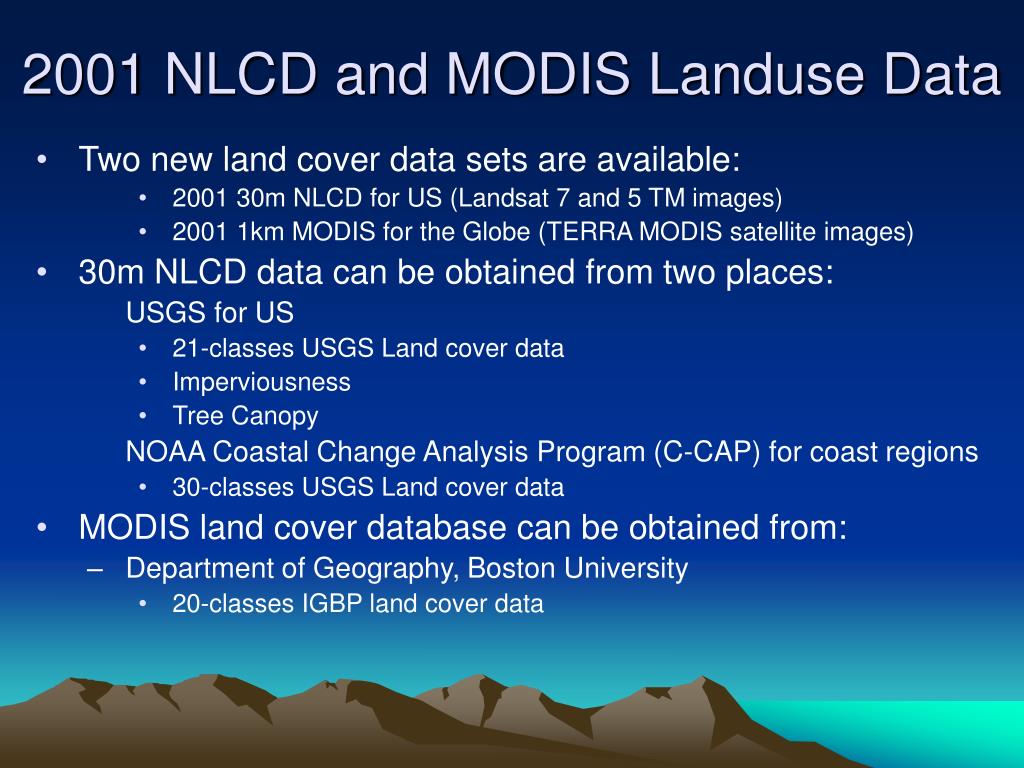 2001 NLCD and MODIS Landuse Data

• Two new land cover data sets are available:
  • 2001 30m NLCD for US (Landsat 7 and 5 TM images)
  • 2001 1km MODIS for the Globe (TERRA MODIS satellite images)
• 30m NLCD data can be obtained from two places:
  USGS for US
  • 21-classes USGS Land cover data
  • Imperviousness
  • Tree Canopy
  NOAA Coastal Change Analysis Program (C-CAP) for coast regions
  • 30-classes USGS Land cover data
• MODIS land cover database can be obtained from:
  – Department of Geography, Boston University
  • 20-classes IGBP land cover data